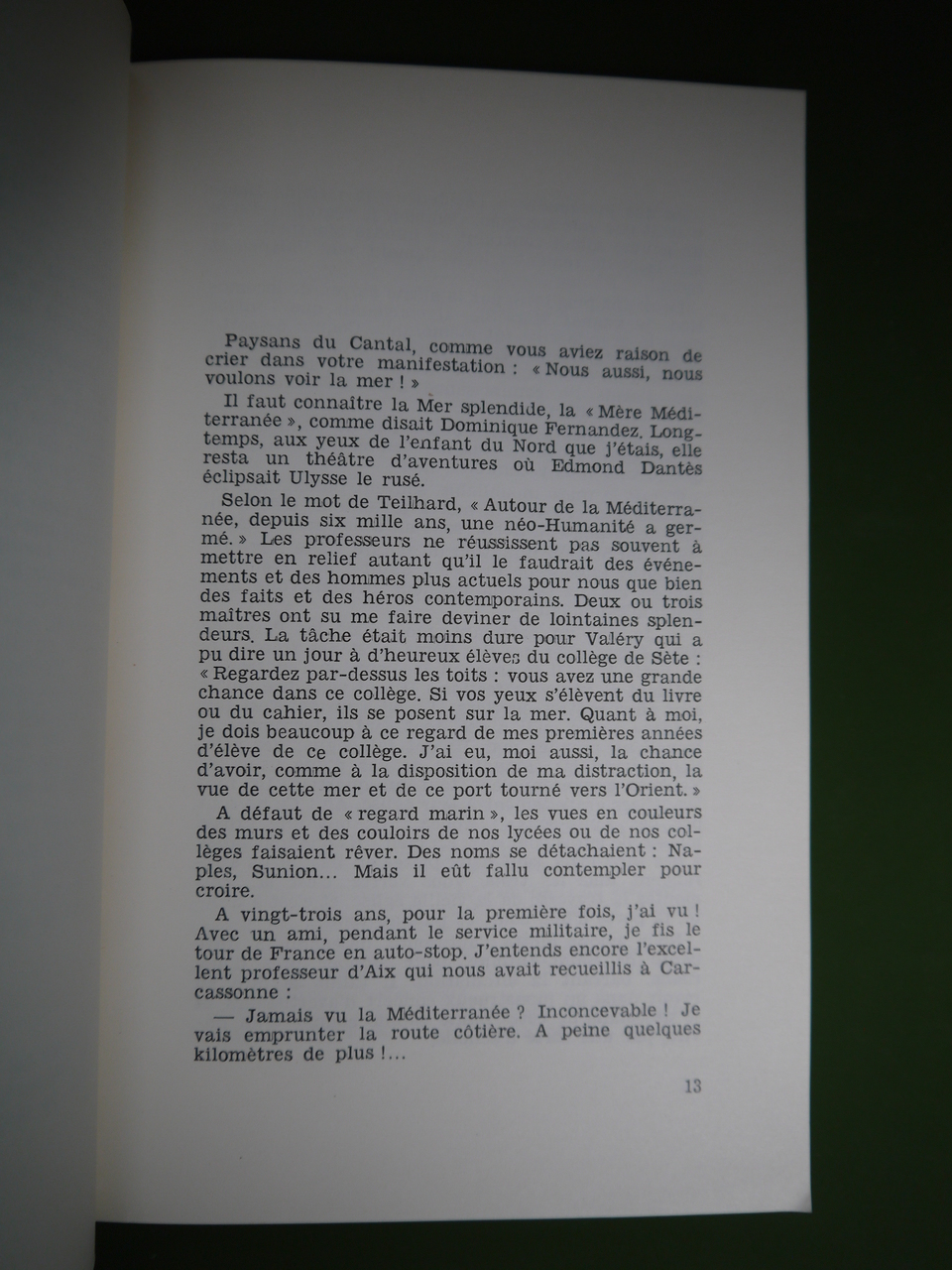 Paysans du Cantal, comme vous aviez raison de crier dans votre manifestation : « Nous aussi, nous voulons voir la mer ! »

Il faut connaître la Mer splendide, la « Mère Méditerranée », comme disait Dominique Fernandez. Longtemps, aux yeux de l'enfant du Nord que j'étais, elle resta un théâtre d'aventures où Edmond Dantès éclipsait Ulysse le rusé.

Selon le mot de Teilhard, « Autour de la Méditerranée, depuis six mille ans, une néo-Humanité a germé. » Les professeurs ne réussissent pas souvent à mettre en relief autant qu'il le faudrait des événements et des hommes plus actuels pour nous que bien des faits et des héros contemporains. Deux ou trois maîtres ont su me faire deviner de lointaines splendeurs. La tâche était moins dure pour Valéry qui a pu dire un jour à d'heureux élèves du collège de Sète : « Regardez par-dessus les toits : vous avez une grande chance dans ce collège. Si vos yeux s'élèvent du livre ou du cahier, ils se posent sur la mer. Quant à moi, je dois beaucoup à ce regard de mes premières années d'élève de ce collège. J'ai eu, moi aussi, la chance d'avoir, comme à la disposition de ma distraction, la vue de cette mer et de ce port tourné vers l'Orient. »

A défaut de « regard marin », les vues en couleurs des murs et des couloirs de nos lycées ou de nos collèges faisaient rêver. Des noms se détachaient : Naples, Sunion... Mais il eût fallu contempler pour croire.

A vingt-trois ans, pour la première fois, j'ai vu ! Avec un ami, pendant le service militaire, je fis le tour de France en auto-stop. J'entends encore l'excellent professeur d'Aix qui nous avait recueillis à Carcassonne :

— Jamais vu la Méditerranée ? Inconcevable ! Je vais emprunter la route côtière. A peine quelques kilomètres de plus !...

13